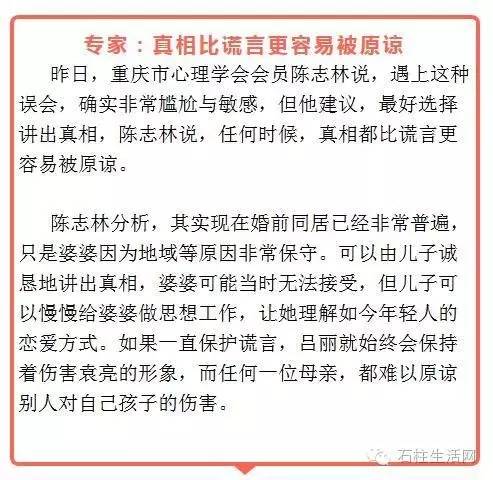 专家：真相比谎言更容易被原谅

昨日，重庆市心理学会会员陈志林说，遇上这种误会，确实非常尴尬与敏感，但他建议，最好选择讲出真相，陈志林说，任何时候，真相都比谎言更容易被原谅。

陈志林分析，其实现在婚前同居已经非常普遍，只是婆婆因为地域等原因非常保守。可以由儿子诚恳地讲出真相，婆婆可能当时无法接受，但儿子可以慢慢给婆婆做思想工作，让她理解如今年轻人的恋爱方式。如果一直保护谎言，吕丽就始终会保持着伤害袁亮的形象，而任何一位母亲，都难以原谅别人对自己孩子的伤害。

石柱生活网